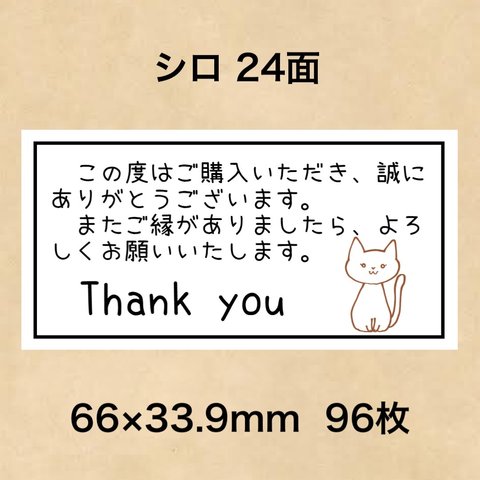 シロ 24面

この度はご購入いただき、誠にありがとうございます。
またご縁がありましたら、よろしくお願いいたします。

Thank you

66×33.9mm 96枚